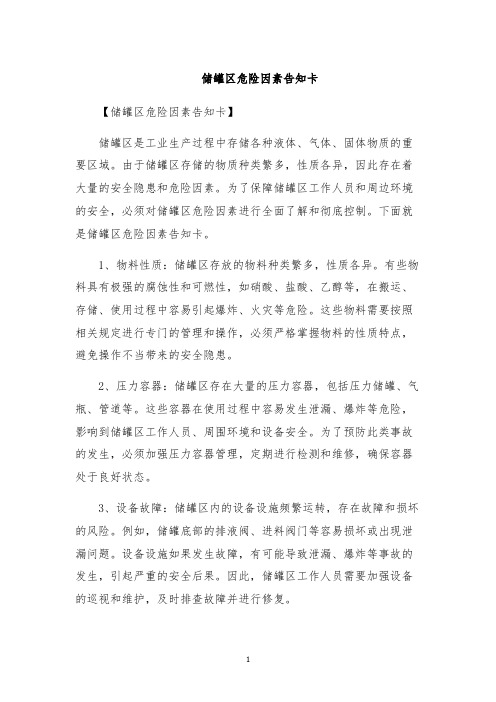 储罐区危险因素告知卡

【储罐区危险因素告知卡】

储罐区是工业生产过程中存储各种液体、气体、固体物质的重要区域。由于储罐区存储的物质种类繁多，性质各异，因此存在着大量的安全隐患和危险因素。为了保障储罐区工作人员和周边环境的安全，必须对储罐区危险因素进行全面了解和彻底控制。下面就是储罐区危险因素告知卡。

1、物料性质：储罐区存放的物料种类繁多，性质各异。有些物料具有极强的腐蚀性和可燃性，如硝酸、盐酸、乙醇等，在搬运、存储、使用过程中容易引起爆炸、火灾等危险。这些物料需要按照相关规定进行专门的管理和操作，必须严格掌握物料的性质特点，避免操作不当带来的安全隐患。

2、压力容器：储罐区存在大量的压力容器，包括压力储罐、气瓶、管道等。这些容器在使用过程中容易发生泄漏、爆炸等危险，影响到储罐区工作人员、周围环境和设备安全。为了预防此类事故的发生，必须加强压力容器管理，定期进行检测和维修，确保容器处于良好状态。

3、设备故障：储罐区内的设备设施频繁运转，存在故障和损坏的风险。例如，储罐底部的排液阀、进料阀门等容易损坏或出现泄漏问题。设备设施如果发生故障，有可能导致泄漏、爆炸等事故的发生，引起严重的安全后果。因此，储罐区工作人员需要加强设备的巡视和维护，及时排查故障并进行修复。

1